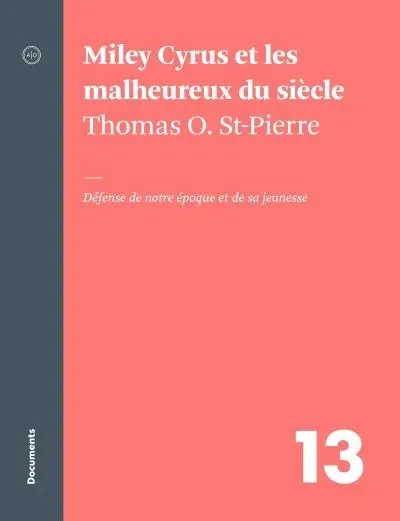 A|O

Miley Cyrus et les malheureux du siècle
Thomas O. St-Pierre

Défense de notre époque et de sa jeunesse

Documents

13